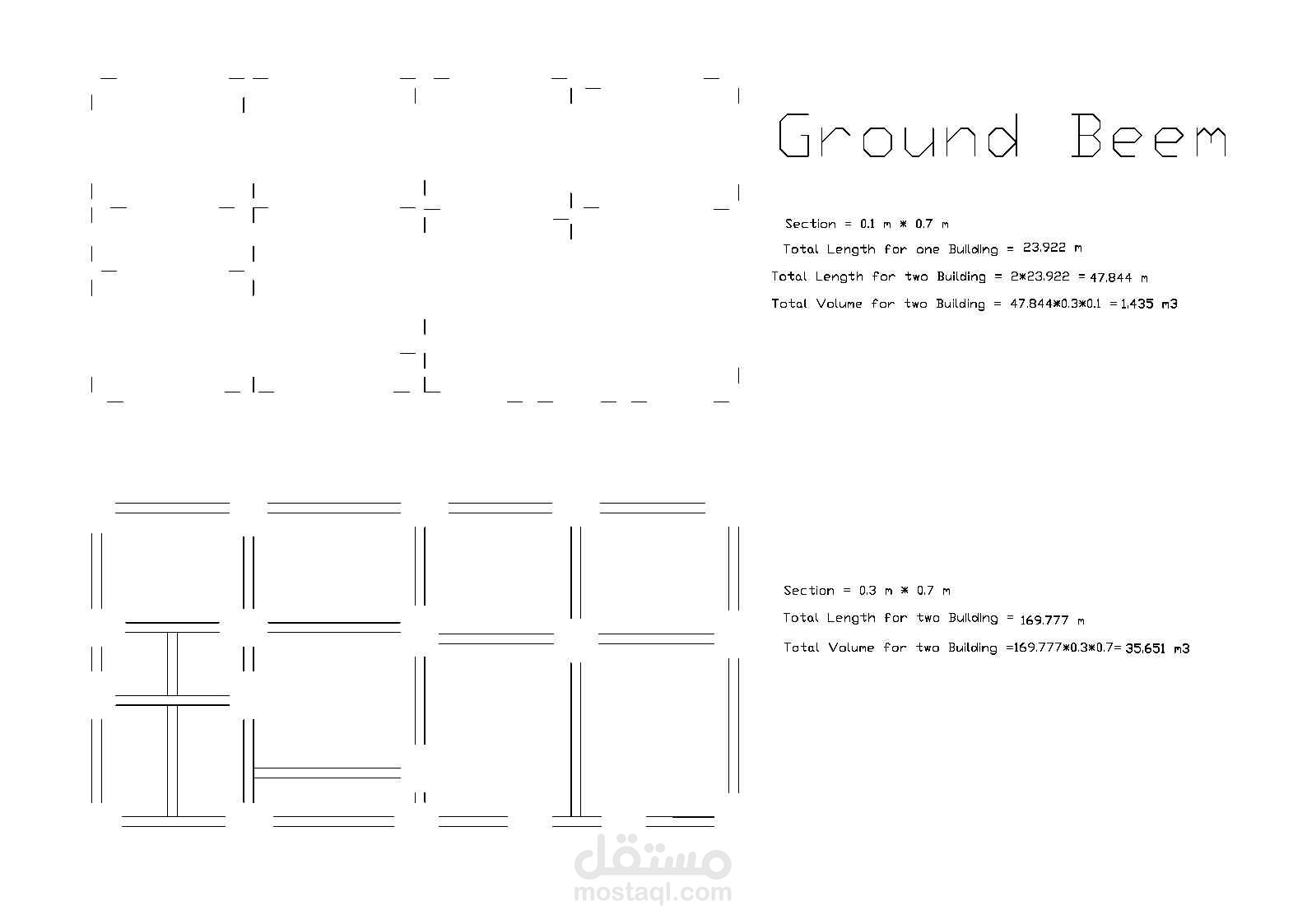 Ground Beem

Section = 0.1 m * 0.7 m

Total Length for one Building = 23.922 m

Total Length for two Building = 2*23.922 = 47.844 m

Total Volume for two Building = 47.844*0.3*0.1 = 1.435 m3

Section = 0.3 m * 0.7 m

Total Length for two Building = 169.777 m

Total Volume for two Building =169.777*0.3*0.7= 35.651 m3

مستقل
mostaql.com